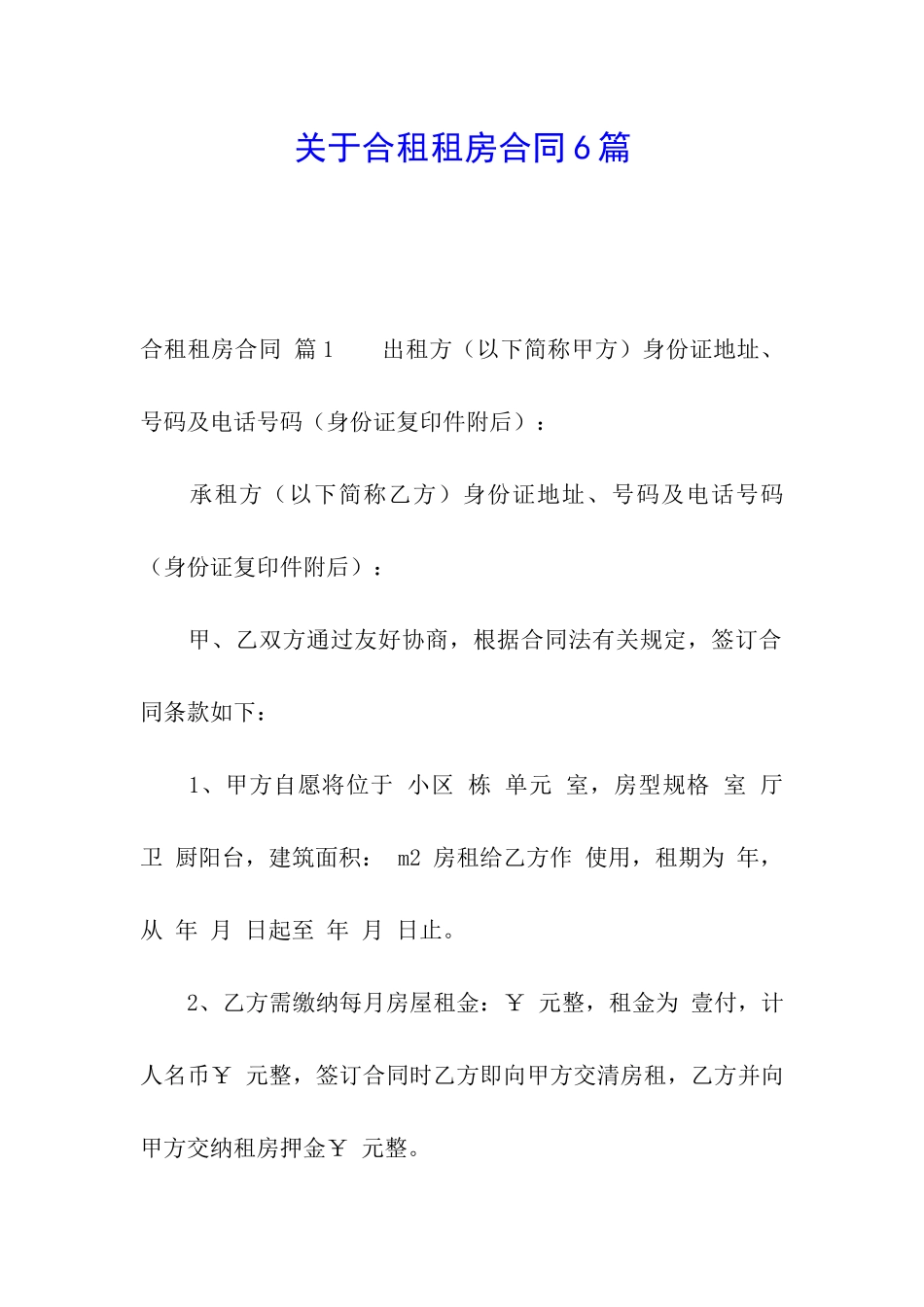 关于合租租房合同6篇

合租租房合同 篇1　　出租方（以下简称甲方）身份证地址、号码及电话号码（身份证复印件附后）：

承租方（以下简称乙方）身份证地址、号码及电话号码（身份证复印件附后）：

甲、乙双方通过友好协商，根据合同法有关规定，签订合同条款如下：

1、甲方自愿将位于 小区 栋 单元 室，房型规格 室 厅 卫 厨阳台，建筑面积： m2 房租给乙方作 使用，租期为 年，从 年 月 日起至 年 月 日止。

2、乙方需缴纳每月房屋租金：￥ 元整，租金为 壹付，计人名币￥ 元整，签订合同时乙方即向甲方交清房租，乙方并向甲方交纳租房押金￥ 元整。